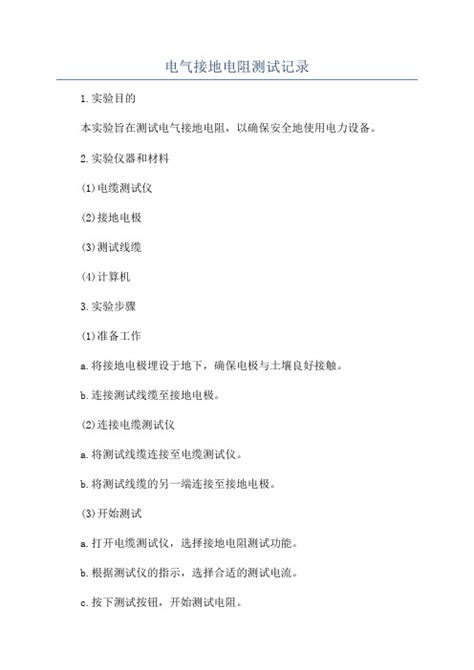 电气接地电阻测试记录

1.实验目的

本实验旨在测试电气接地电阻，以确保安全地使用电力设备。

2.实验仪器和材料

(1)电缆测试仪

(2)接地电极

(3)测试线缆

(4)计算机

3.实验步骤

(1)准备工作

a.将接地电极埋设于地下，确保电极与土壤良好接触。

b.连接测试线缆至接地电极。

(2)连接电缆测试仪

a.将测试线缆连接至电缆测试仪。

b.将测试线缆的另一端连接至接地电极。

(3)开始测试

a.打开电缆测试仪，选择接地电阻测试功能。

b.根据测试仪的指示，选择合适的测试电流。

c.按下测试按钮，开始测试电阻。